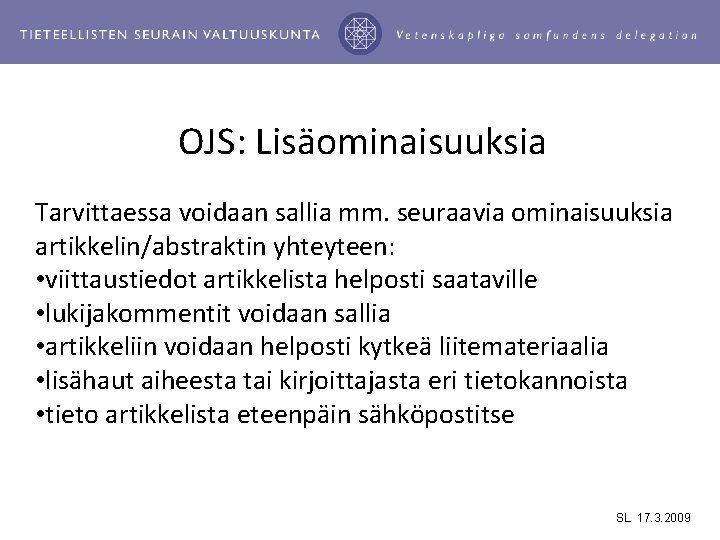 TIETEELLISTEN SEURAIN VALTUUSKUNTA Vetenskapliga samfundens delegation

OJS: Lisäominaisuuksia

Tarvittaessa voidaan sallia mm. seuraavia ominaisuuksia artikkelin/abstraktin yhteyteen:
•viittaustiedot artikkelista helposti saataville
•lukijakommentit voidaan sallia
•artikkeliin voidaan helposti kytkeä liitemateriaalia
•lisähaut aiheesta tai kirjoittajasta eri tietokannoista
•tieto artikkelista eteenpäin sähköpostitse

SL 17.3.2009